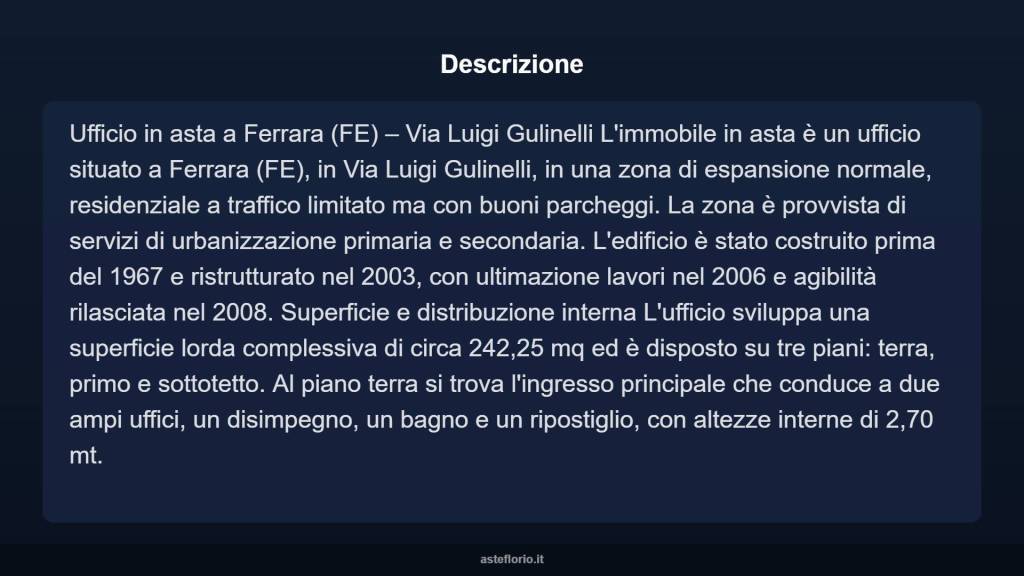 Descrizione

Ufficio in asta a Ferrara (FE) – Via Luigi Gulinelli L'immobile in asta è un ufficio situato a Ferrara (FE), in Via Luigi Gulinelli, in una zona di espansione normale, residenziale a traffico limitato ma con buoni parcheggi. La zona è provvista di servizi di urbanizzazione primaria e secondaria. L'edificio è stato costruito prima del 1967 e ristrutturato nel 2003, con ultimazione lavori nel 2006 e agibilità rilasciata nel 2008. Superficie e distribuzione interna L'ufficio sviluppa una superficie lorda complessiva di circa 242,25 mq ed è disposto su tre piani: terra, primo e sottotetto. Al piano terra si trova l'ingresso principale che conduce a due ampi uffici, un disimpegno, un bagno e un ripostiglio, con altezze interne di 2,70 mt.

asteflorio.it